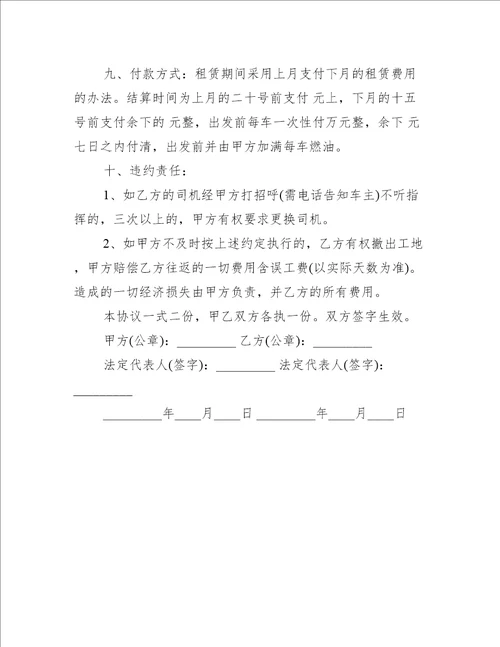 九、付款方式：租赁期间采用上月支付下月的租赁费用的办法。结算时间为上月的二十号前支付 元上，下月的十五号前支付余下的 元整，出发前每车一次性付万元整，余下 元七日之内付清，出发前并由甲方加满每车燃油。

十、违约责任：

1、如乙方的司机经甲方打招呼(需电话告知车主)不听指挥的，三次以上的，甲方有权要求更换司机。

2、如甲方不及时按上述约定执行的，乙方有权撤出工地，甲方赔偿乙方往返的一切费用含误工费(以实际天数为准)。造成的一切经济损失由甲方负责，并乙方的所有费用。

本协议一式二份，甲乙双方各执一份。双方签字生效。

甲方(公章)：_________ 乙方(公章)：_________

法定代表人(签字)：_________ 法定代表人(签字)：_________

_________年____月____日 _________年____月____日